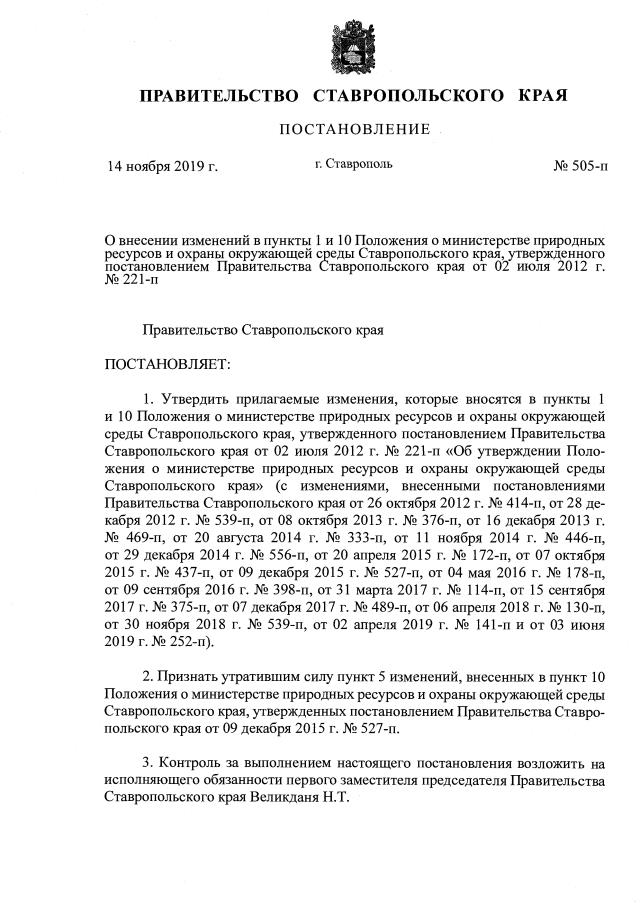 ПРАВИТЕЛЬСТВО СТАВРОПОЛЬСКОГО КРАЯ

ПОСТАНОВЛЕНИЕ

14 ноября 2019 г.

г. Ставрополь

№ 505-п

О внесении изменений в пункты 1 и 10 Положения о министерстве природных ресурсов и охраны окружающей среды Ставропольского края, утвержденного постановлением Правительства Ставропольского края от 02 июля 2012 г. № 221-п

Правительство Ставропольского края

ПОСТАНОВЛЯЕТ:

1. Утвердить прилагаемые изменения, которые вносятся в пункты 1 и 10 Положения о министерстве природных ресурсов и охраны окружающей среды Ставропольского края, утвержденного постановлением Правительства Ставропольского края от 02 июля 2012 г. № 221-п «Об утверждении Положения о министерстве природных ресурсов и охраны окружающей среды Ставропольского края» (с изменениями, внесенными постановлениями Правительства Ставропольского края от 26 октября 2012 г. № 414-п, от 28 декабря 2012 г. № 539-п, от 08 октября 2013 г. № 376-п, от 16 декабря 2013 г. № 469-п, от 20 августа 2014 г. № 333-п, от 11 ноября 2014 г. № 446-п, от 29 декабря 2014 г. № 556-п, от 20 апреля 2015 г. № 172-п, от 07 октября 2015 г. № 437-п, от 09 декабря 2015 г. № 527-п, от 04 мая 2016 г. № 178-п, от 09 сентября 2016 г. № 398-п, от 31 марта 2017 г. № 114-п, от 15 сентября 2017 г. № 375-п, от 07 декабря 2017 г. № 489-п, от 06 апреля 2018 г. № 130-п, от 30 ноября 2018 г. № 539-п, от 02 апреля 2019 г. № 141-п и от 03 июня 2019 г. № 252-п).

2. Признать утратившим силу пункт 5 изменений, внесенных в пункт 10 Положения о министерстве природных ресурсов и охраны окружающей среды Ставропольского края, утвержденных постановлением Правительства Ставропольского края от 09 декабря 2015 г. № 527-п.

3. Контроль за выполнением настоящего постановления возложить на исполняющего обязанности первого заместителя председателя Правительства Ставропольского края Великданя Н.Т.